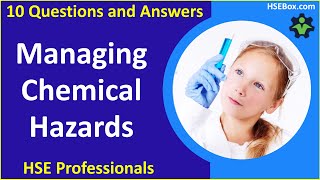 10 Questions and Answers

HSEBox.com

Managing Chemical Hazards

HSE Professionals